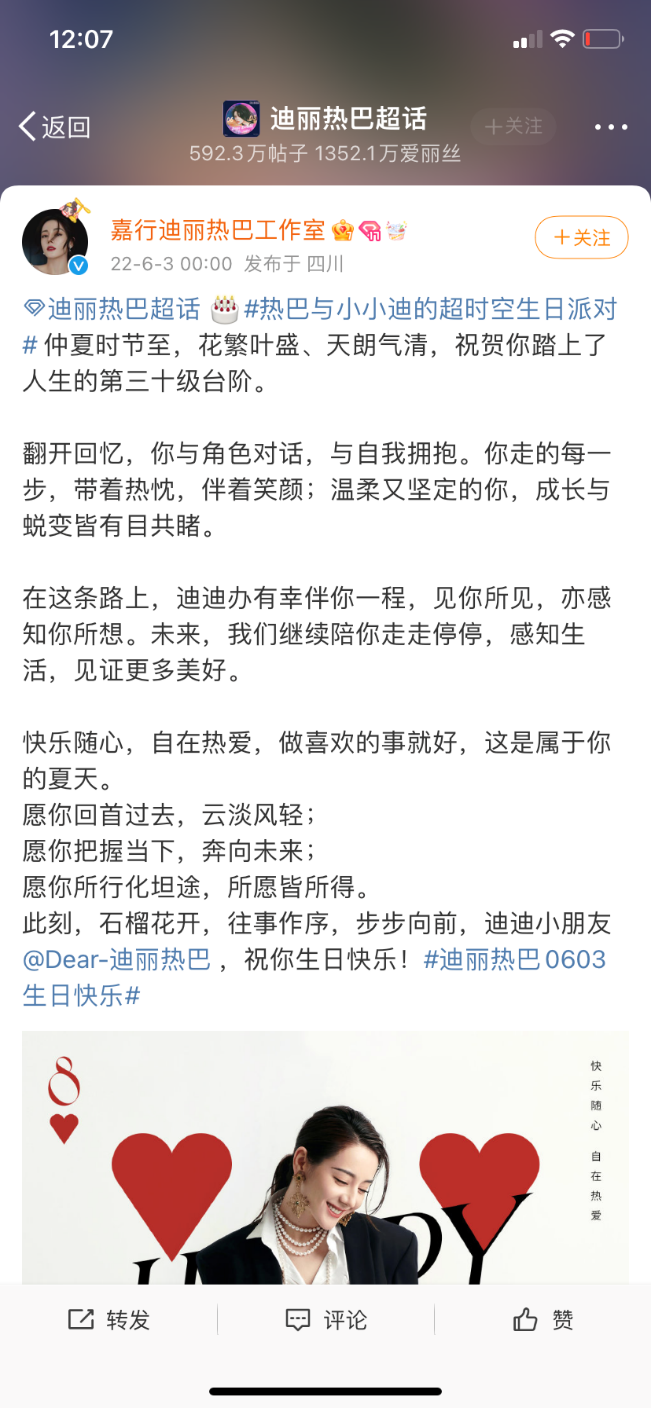 12:07

返回

迪丽热巴超话
592.3万帖子 1352.1万爱丽丝
+关注

嘉行迪丽热巴工作室
22-6-3 00:00 发布于 四川
+关注

迪丽热巴超话 #热巴与小小迪的超时空生日派对# 仲夏时节至，花繁叶盛、天朗气清，祝贺你踏上了人生的第三十级台阶。

翻开回忆，你与角色对话，与自我拥抱。你走的每一步，带着热忱，伴着笑颜；温柔又坚定的你，成长与蜕变皆有目共睹。

在这条路上，迪迪办有幸伴你一程，见你所见，亦感知你所想。未来，我们继续陪你走走停停，感知生活，见证更多美好。

快乐随心，自在热爱，做喜欢的事就好，这是属于你的夏天。
愿你回首过去，云淡风轻；
愿你把握当下，奔向未来；
愿你所行化坦途，所愿皆所得。
此刻，石榴花开，往事作序，步步向前，迪迪小朋友 @Dear-迪丽热巴 ，祝你生日快乐！#迪丽热巴0603生日快乐#

8

快乐随心 自在热爱

转发 评论 赞